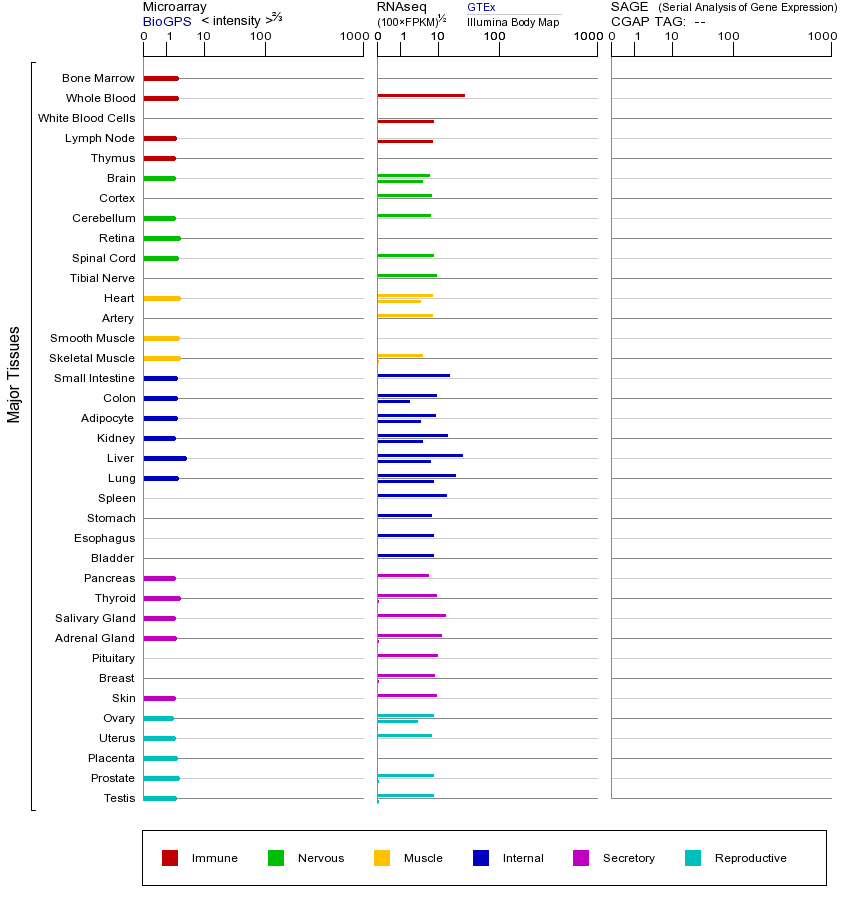 Microarray
BioGPS < intensity >$^{2/3}$
0 1 10 100 1000

RNAseq
(100×FPKM)$^{1/2}$
GTEx
Illumina Body Map
0 1 10 100 1000

SAGE (Serial Analysis of Gene Expression)
CGAP TAG: --
0 1 10 100 1000

Major Tissues

Bone Marrow
Whole Blood
White Blood Cells
Lymph Node
Thymus
Brain
Cortex
Cerebellum
Retina
Spinal Cord
Tibial Nerve
Heart
Artery
Smooth Muscle
Skeletal Muscle
Small Intestine
Colon
Adipocyte
Kidney
Liver
Lung
Spleen
Stomach
Esophagus
Bladder
Pancreas
Thyroid
Salivary Gland
Adrenal Gland
Pituitary
Breast
Skin
Ovary
Uterus
Placenta
Prostate
Testis

Immune Nervous Muscle Internal Secretory Reproductive